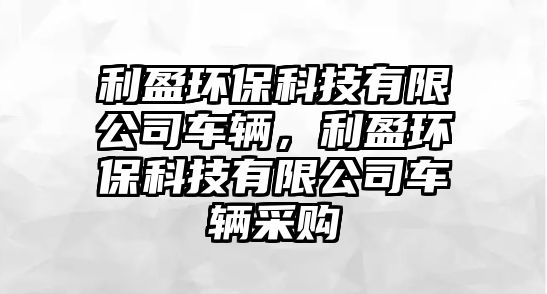 利盈环保科技有限公司车辆，利盈环保科技有限公司车辆采购